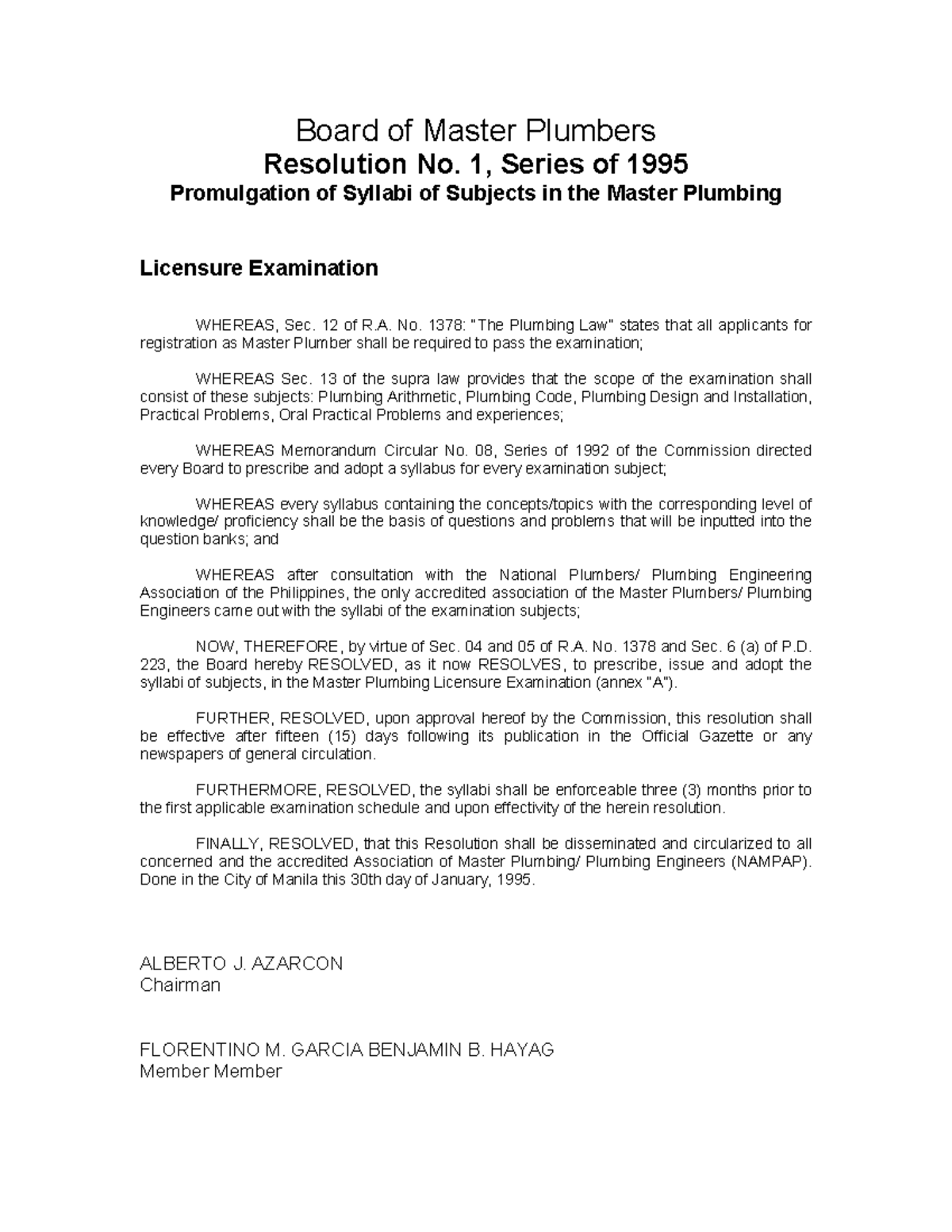 Board of Master Plumbers
Resolution No. 1, Series of 1995
Promulgation of Syllabi of Subjects in the Master Plumbing

Licensure Examination

WHEREAS, Sec. 12 of R.A. No. 1378: "The Plumbing Law" states that all applicants for registration as Master Plumber shall be required to pass the examination;

WHEREAS Sec. 13 of the supra law provides that the scope of the examination shall consist of these subjects: Plumbing Arithmetic, Plumbing Code, Plumbing Design and Installation, Practical Problems, Oral Practical Problems and experiences;

WHEREAS Memorandum Circular No. 08, Series of 1992 of the Commission directed every Board to prescribe and adopt a syllabus for every examination subject;

WHEREAS every syllabus containing the concepts/topics with the corresponding level of knowledge/ proficiency shall be the basis of questions and problems that will be inputted into the question banks; and

WHEREAS after consultation with the National Plumbers/ Plumbing Engineering Association of the Philippines, the only accredited association of the Master Plumbers/ Plumbing Engineers came out with the syllabi of the examination subjects;

NOW, THEREFORE, by virtue of Sec. 04 and 05 of R.A. No. 1378 and Sec. 6 (a) of P.D. 223, the Board hereby RESOLVED, as it now RESOLVES, to prescribe, issue and adopt the syllabi of subjects, in the Master Plumbing Licensure Examination (annex "A").

FURTHER, RESOLVED, upon approval hereof by the Commission, this resolution shall be effective after fifteen (15) days following its publication in the Official Gazette or any newspapers of general circulation.

FURTHERMORE, RESOLVED, the syllabi shall be enforceable three (3) months prior to the first applicable examination schedule and upon effectivity of the herein resolution.

FINALLY, RESOLVED, that this Resolution shall be disseminated and circularized to all concerned and the accredited Association of Master Plumbing/ Plumbing Engineers (NAMPAP). Done in the City of Manila this 30th day of January, 1995.

ALBERTO J. AZARCON
Chairman

FLORENTINO M. GARCIA BENJAMIN B. HAYAG
Member Member